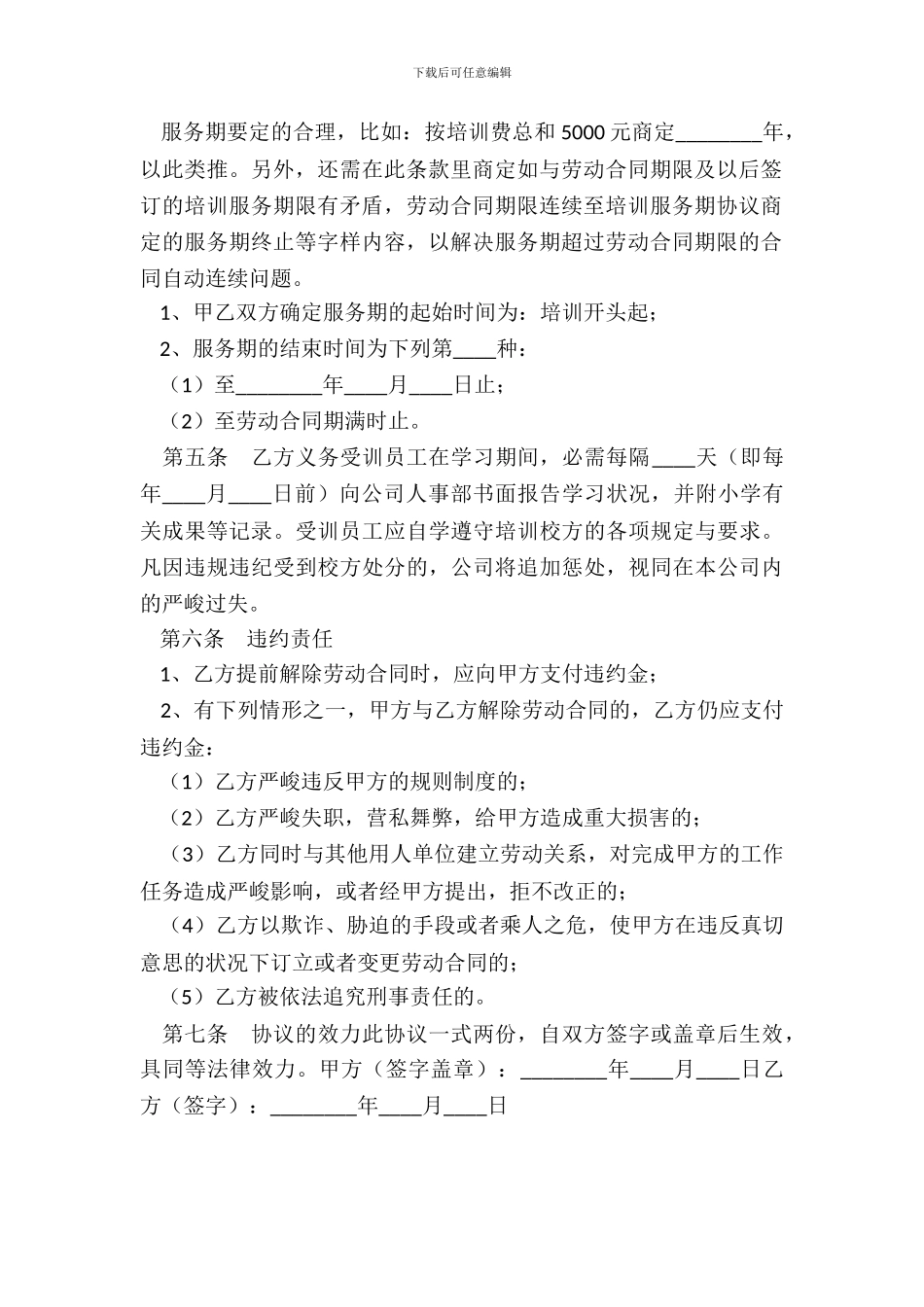 下载后可任意编辑

服务期要定的合理，比如：按培训费总和5000元商定________年，以此类推。另外，还需在此条款里商定如与劳动合同期限及以后签订的培训服务期限有矛盾，劳动合同期限连续至培训服务期协议商定的服务期终止等字样内容，以解决服务期超过劳动合同期限的合同自动连续问题。

1、甲乙双方确定服务期的起始时间为：培训开头起；

2、服务期的结束时间为下列第____种：

（1）至________年____月____日止；

（2）至劳动合同期满时止。

第五条　乙方义务受训员工在学习期间，必需每隔____天（即每年____月____日前）向公司人事部书面报告学习状况，并附小学有关成果等记录。受训员工应自学遵守培训校方的各项规定与要求。凡因违规违纪受到校方处分的，公司将追加惩处，视同在本公司内的严峻过失。

第六条　违约责任

1、乙方提前解除劳动合同时，应向甲方支付违约金；

2、有下列情形之一，甲方与乙方解除劳动合同的，乙方仍应支付违约金：

（1）乙方严峻违反甲方的规则制度的；

（2）乙方严峻失职，营私舞弊，给甲方造成重大损害的；

（3）乙方同时与其他用人单位建立劳动关系，对完成甲方的工作任务造成严峻影响，或者经甲方提出，拒不改正的；

（4）乙方以欺诈、胁迫的手段或者乘人之危，使甲方在违反真切意思的状况下订立或者变更劳动合同的；

（5）乙方被依法追究刑事责任的。

第七条　协议的效力此协议一式两份，自双方签字或盖章后生效，具同等法律效力。甲方（签字盖章）：________年____月____日乙方（签字）：________年____月____日